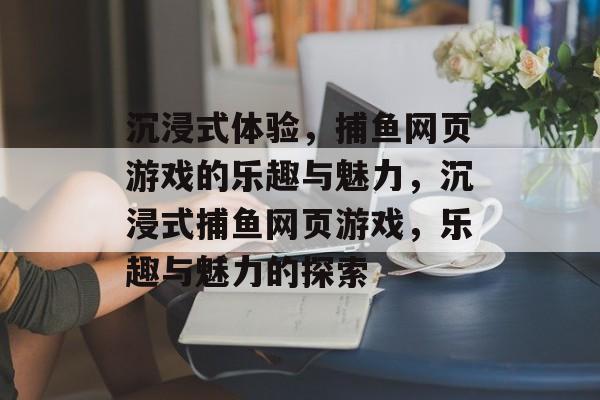 沉浸式体验，捕鱼网页游戏的乐趣与魅力，沉浸式捕鱼网页游戏，乐趣与魅力的探索